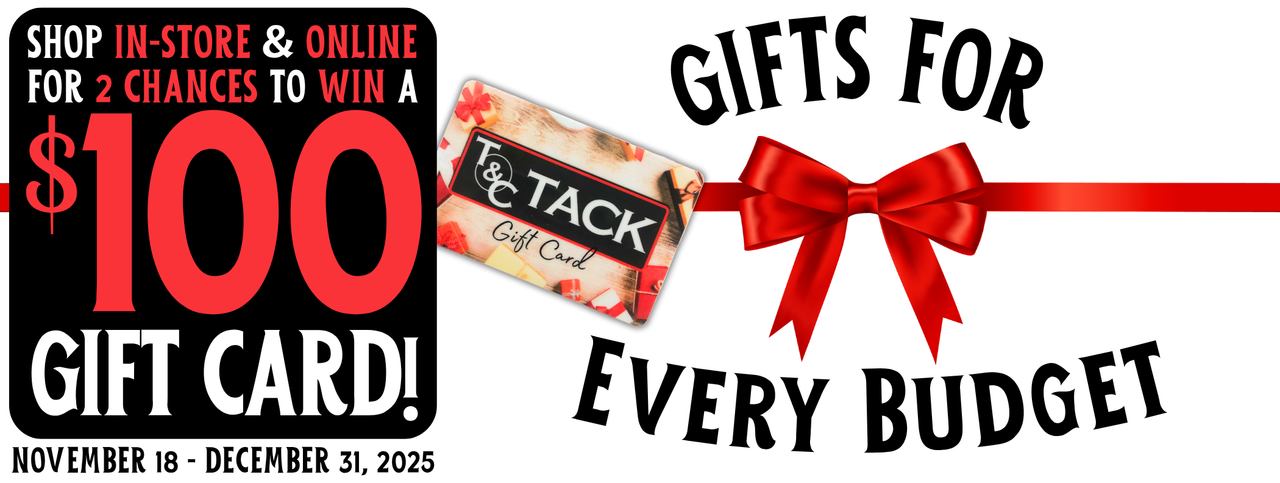 SHOP IN-STORE & ONLINE FOR 2 CHANCES TO WIN A $100 GIFT CARD!

NOVEMBER 18 - DECEMBER 31, 2025

T&C TACK

Gift Card

GIFTS FOR

EVERY BUDGET